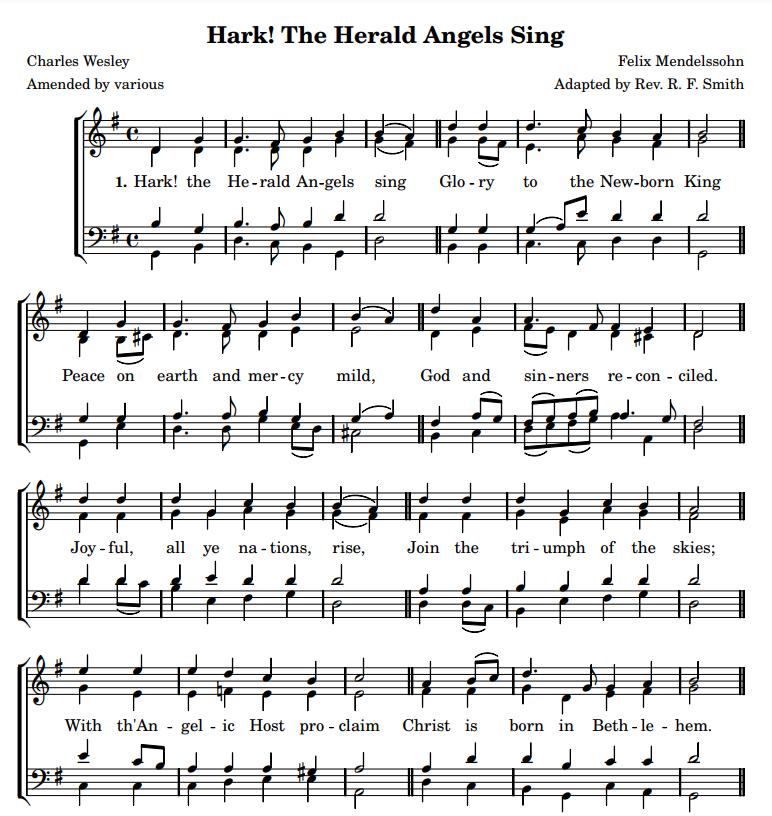 Hark! The Herald Angels Sing

Charles Wesley
Amended by various

Felix Mendelssohn
Adapted by Rev. R. F. Smith

1. Hark! the He-rald An-gels sing Glo-ry to the New-born King

Peace on earth and mer-cy mild, God and sin-ners re-con-ciled.

Joy-ful, all ye na-tions, rise, Join the tri-umph of the skies;

With th'An-gel-ic Host pro-claim Christ is born in Beth-le-hem.